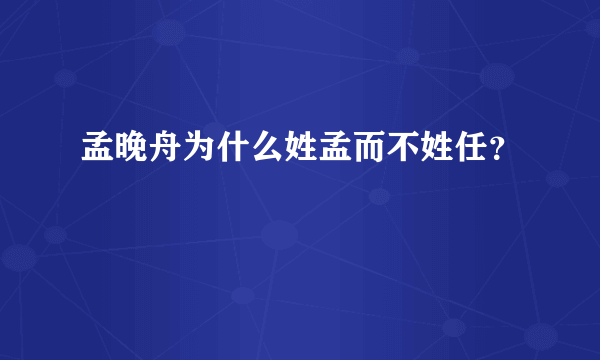 孟晚舟为什么姓孟而不姓任？